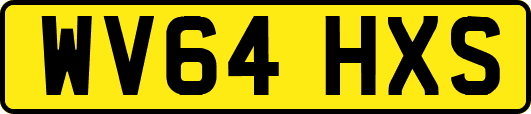 WV64 HXS